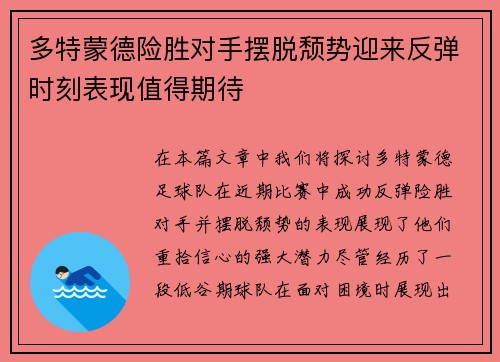 多特蒙德险胜对手摆脱颓势迎来反弹时刻表现值得期待

在本篇文章中我们将探讨多特蒙德足球队在近期比赛中成功反弹险胜对手并摆脱颓势的表现展现了他们重拾信心的强大潜力尽管经历了一段低谷期球队在面对困境时展现出